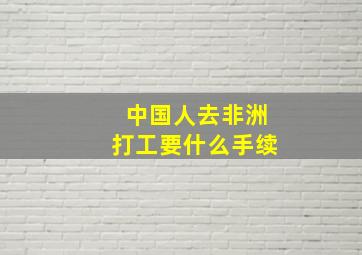 中国人去非洲
打工要什么手续